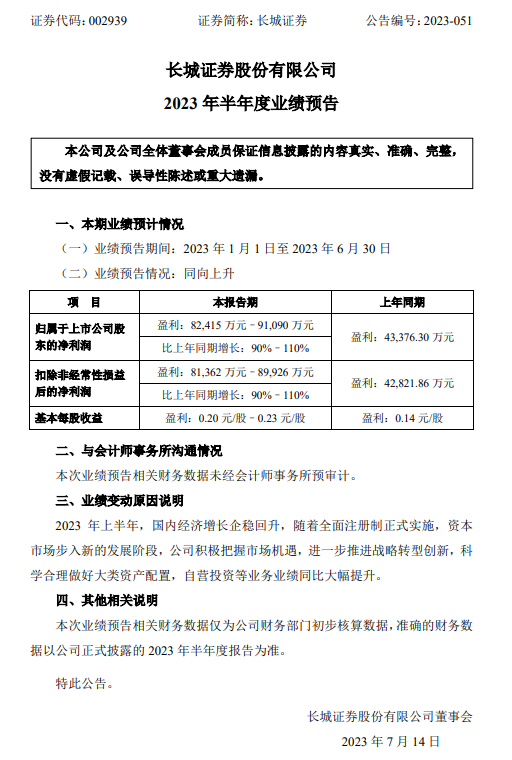 证券代码：002939　　证券简称：长城证券　　公告编号：2023-051

长城证券股份有限公司

2023 年半年度业绩预告

本公司及公司全体董事会成员保证信息披露的内容真实、准确、完整，没有虚假记载、误导性陈述或重大遗漏。

一、本期业绩预计情况

（一）业绩预告期间：2023 年 1 月 1 日至 2023 年 6 月 30 日

（二）业绩预告情况：同向上升

| 项　目 | 本报告期 | 上年同期 |
|---|---|---|
| 归属于上市公司股东的净利润 | 盈利：82,415 万元－91,090 万元 | 盈利：43,376.30 万元 |
| | 比上年同期增长：90%－110% | |
| 扣除非经常性损益后的净利润 | 盈利：81,362 万元－89,926 万元 | 盈利：42,821.86 万元 |
| | 比上年同期增长：90%－110% | |
| 基本每股收益 | 盈利：0.20 元/股－0.23 元/股 | 盈利：0.14 元/股 |

二、与会计师事务所沟通情况

本次业绩预告相关财务数据未经会计师事务所预审计。

三、业绩变动原因说明

2023 年上半年，国内经济增长企稳回升，随着全面注册制正式实施，资本市场步入新的发展阶段，公司积极把握市场机遇，进一步推进战略转型创新，科学合理做好大类资产配置，自营投资等业务业绩同比大幅提升。

四、其他相关说明

本次业绩预告相关财务数据仅为公司财务部门初步核算数据，准确的财务数据以公司正式披露的 2023 年半年度报告为准。

特此公告。

长城证券股份有限公司董事会

2023 年 7 月 14 日